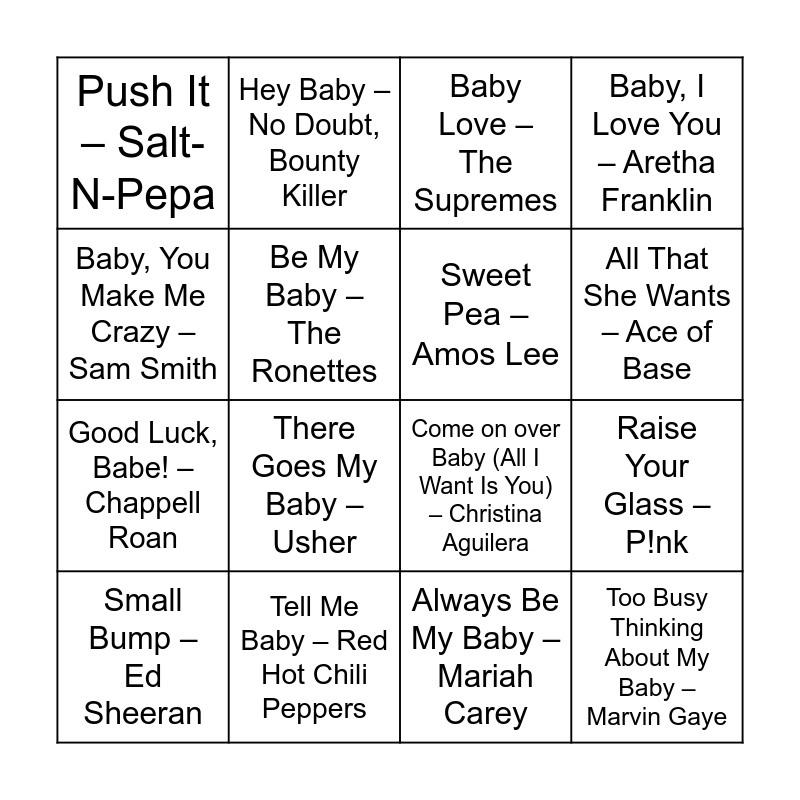 | | | | |
|---|---|---|---|
| Push It – Salt-N-Pepa | Hey Baby – No Doubt, Bounty Killer | Baby Love – The Supremes | Baby, I Love You – Aretha Franklin |
| Baby, You Make Me Crazy – Sam Smith | Be My Baby – The Ronettes | Sweet Pea – Amos Lee | All That She Wants – Ace of Base |
| Good Luck, Babe! – Chappell Roan | There Goes My Baby – Usher | Come on over Baby (All I Want Is You) – Christina Aguilera | Raise Your Glass – P!nk |
| Small Bump – Ed Sheeran | Tell Me Baby – Red Hot Chili Peppers | Always Be My Baby – Mariah Carey | Too Busy Thinking About My Baby – Marvin Gaye |